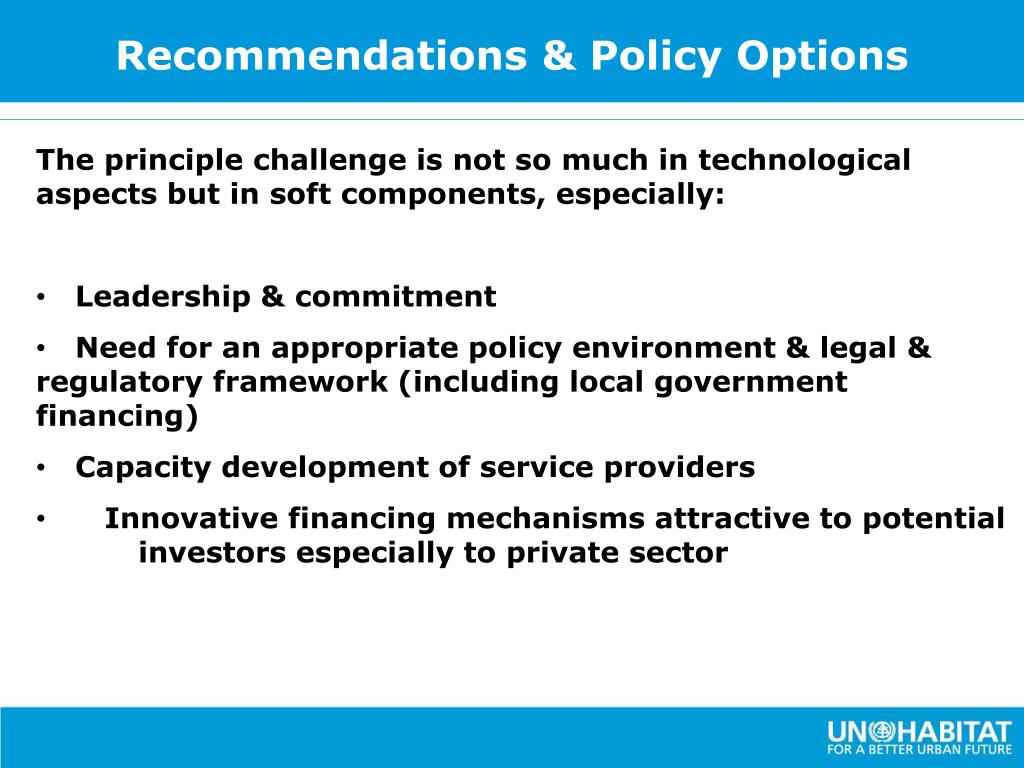 Recommendations & Policy Options

The principle challenge is not so much in technological aspects but in soft components, especially:

• Leadership & commitment
• Need for an appropriate policy environment & legal & regulatory framework (including local government financing)
• Capacity development of service providers
• Innovative financing mechanisms attractive to potential investors especially to private sector

UN HABITAT
FOR A BETTER URBAN FUTURE